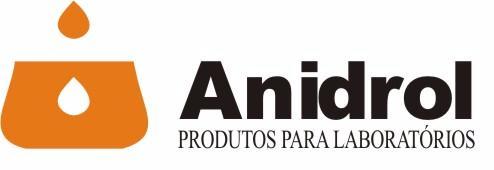 Anidrol
PRODUTOS PARA LABORATÓRIOS